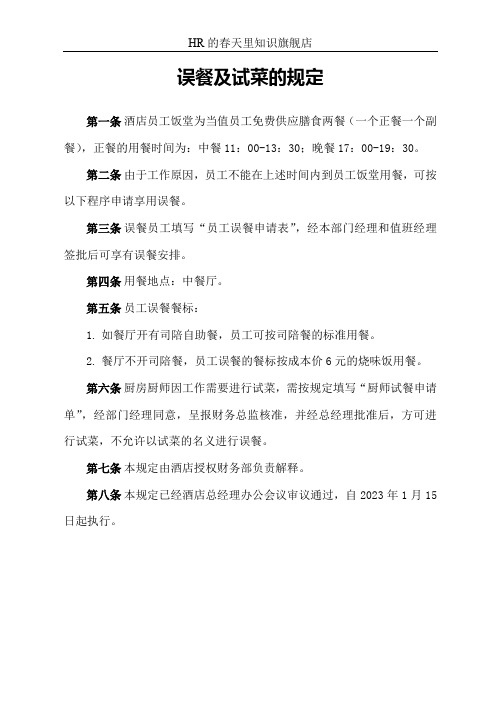 HR 的春天里知识旗舰店

误餐及试菜的规定

第一条 酒店员工饭堂为当值员工免费供应膳食两餐（一个正餐一个副餐），正餐的用餐时间为：中餐 11：00-13：30；晚餐 17：00-19：30。

第二条 由于工作原因，员工不能在上述时间内到员工饭堂用餐，可按以下程序申请享用误餐。

第三条 误餐员工填写“员工误餐申请表”，经本部门经理和值班经理签批后可享有误餐安排。

第四条 用餐地点：中餐厅。

第五条 员工误餐餐标：

1. 如餐厅开有司陪自助餐，员工可按司陪餐的标准用餐。

2. 餐厅不开司陪餐，员工误餐的餐标按成本价 6 元的烧味饭用餐。

第六条 厨房厨师因工作需要进行试菜，需按规定填写“厨师试餐申请单”，经部门经理同意，呈报财务总监核准，并经总经理批准后，方可进行试菜，不允许以试菜的名义进行误餐。

第七条 本规定由酒店授权财务部负责解释。

第八条 本规定已经酒店总经理办公会议审议通过，自 2023 年 1 月 15 日起执行。